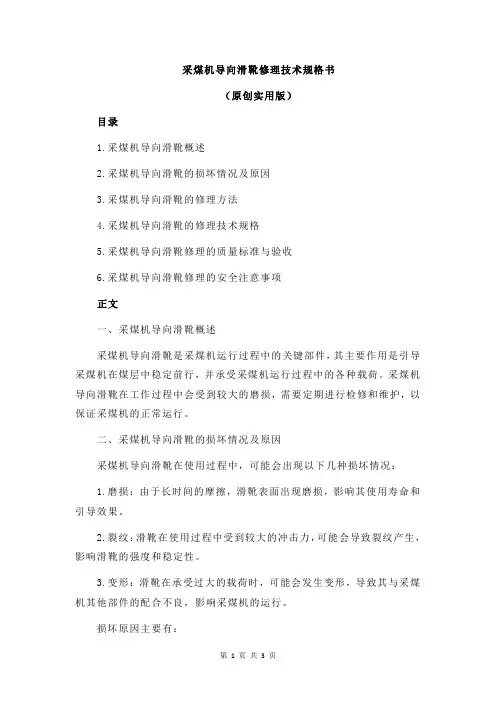 采煤机导向滑靴修理技术规格书

（原创实用版）

目录

1.采煤机导向滑靴概述

2.采煤机导向滑靴的损坏情况及原因

3.采煤机导向滑靴的修理方法

4.采煤机导向滑靴的修理技术规格

5.采煤机导向滑靴修理的质量标准与验收

6.采煤机导向滑靴修理的安全注意事项

正文

一、采煤机导向滑靴概述

采煤机导向滑靴是采煤机运行过程中的关键部件，其主要作用是引导采煤机在煤层中稳定前行，并承受采煤机运行过程中的各种载荷。采煤机导向滑靴在工作过程中会受到较大的磨损，需要定期进行检修和维护，以保证采煤机的正常运行。

二、采煤机导向滑靴的损坏情况及原因

采煤机导向滑靴在使用过程中，可能会出现以下几种损坏情况：

1.磨损：由于长时间的摩擦，滑靴表面出现磨损，影响其使用寿命和引导效果。

2.裂纹：滑靴在使用过程中受到较大的冲击力，可能会导致裂纹产生，影响滑靴的强度和稳定性。

3.变形：滑靴在承受过大的载荷时，可能会发生变形，导致其与采煤机其他部件的配合不良，影响采煤机的运行。

损坏原因主要有：

第 1 页 共 3 页